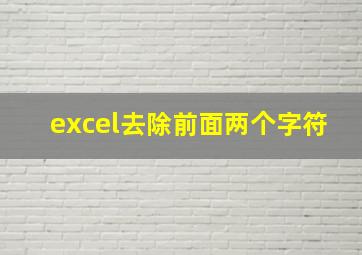 excel去除前面两个字符